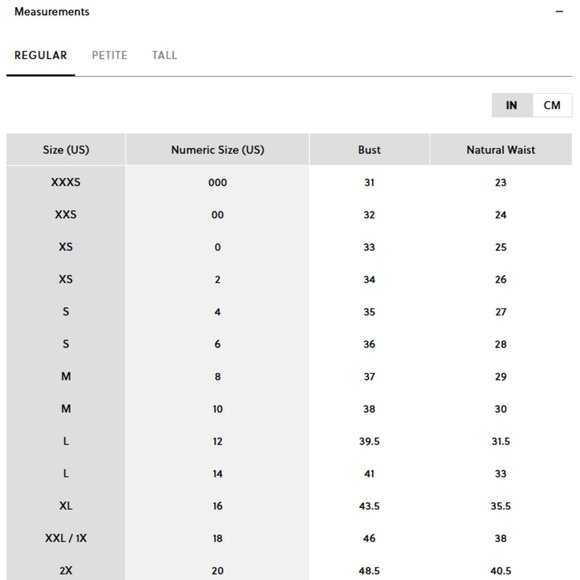 Measurements −

REGULAR PETITE TALL

IN CM

| Size (US) | Numeric Size (US) | Bust | Natural Waist |
|---|---|---|---|
| XXXS | 000 | 31 | 23 |
| XXS | 00 | 32 | 24 |
| XS | 0 | 33 | 25 |
| XS | 2 | 34 | 26 |
| S | 4 | 35 | 27 |
| S | 6 | 36 | 28 |
| M | 8 | 37 | 29 |
| M | 10 | 38 | 30 |
| L | 12 | 39.5 | 31.5 |
| L | 14 | 41 | 33 |
| XL | 16 | 43.5 | 35.5 |
| XXL / 1X | 18 | 46 | 38 |
| 2X | 20 | 48.5 | 40.5 |